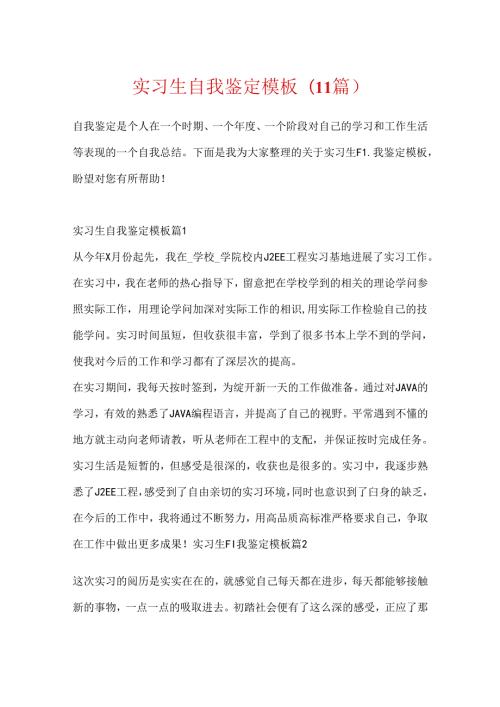 实习生自我鉴定模板（11篇）

自我鉴定是个人在一个时期、一个年度、一个阶段对自己的学习和工作生活等表现的一个自我总结。下面是我为大家整理的关于实习生F1.我鉴定模板，盼望对您有所帮助！

实习生自我鉴定模板篇1

从今年X月份起先，我在_学校_学院校内J2EE工程实习基地进展了实习工作。在实习中，我在老师的热心指导下，留意把在学校学到的相关的理论学问参照实际工作，用理论学问加深对实际工作的相识,用实际工作检验自己的技能学问。实习时间虽短，但收获很丰富，学到了很多书本上学不到的学问，使我对今后的工作和学习都有了深层次的提高。

在实习期间，我每天按时签到，为绽开新一天的工作做准备。通过对JAVA的学习，有效的熟悉了JAVA编程语言，并提高了自己的视野。平常遇到不懂的地方就主动向老师请教，听从老师在工程中的支配，并保证按时完成任务。实习生活是短暂的，但感受是很深的，收获也是很多的。实习中，我逐步熟悉了J2EE工程,感受到了自由亲切的实习环境,同时也意识到了白身的缺乏，在今后的工作中，我将通过不断努力，用高品质高标准严格要求自己，争取在工作中做出更多成果！实习生FI我鉴定模板篇2

这次实习的阅历是实实在在的，就感觉自己每天都在进步，每天都能够接触新的事物，一点一点的吸取进去。初踏社会便有了这么深的感受，正应了那